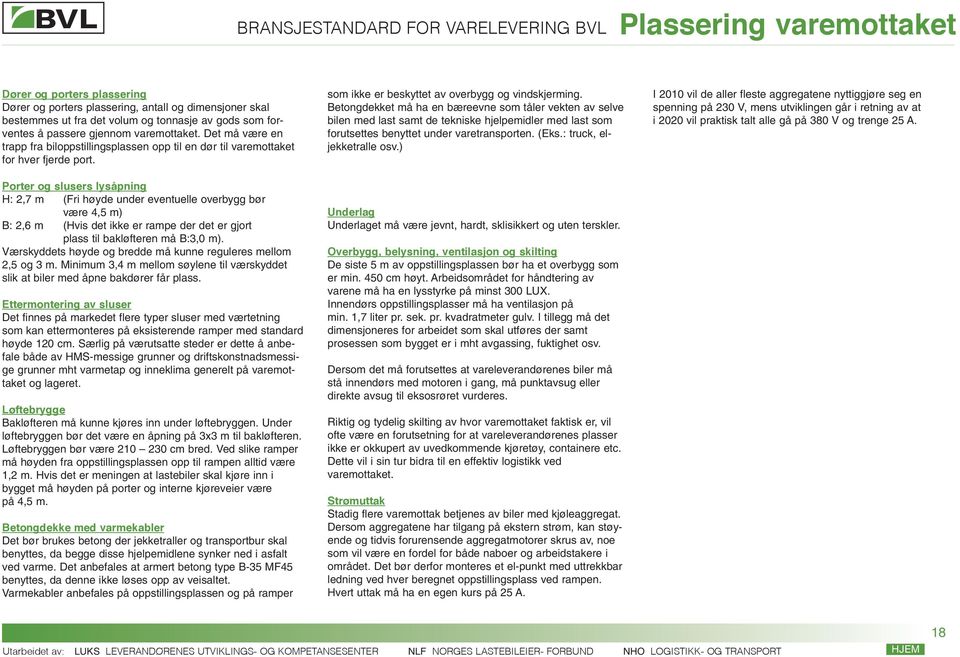 BVL

BRANSJESTANDARD FOR VARELEVERING BVL Plassering varemottaket

Dører og porters plassering
Dører og porters plassering, antall og dimensjoner skal bestemmes ut fra det volum og tonnasje av gods som forventes å passere gjennom varemottaket. Det må være en trapp fra biloppstillingsplassen opp til en dør til varemottaket for hver fjerde port.

Porter og slusers lysåpning
H: 2,7 m (Fri høyde under eventuelle overbygg bør være 4,5 m)
B: 2,6 m (Hvis det ikke er rampe der det er gjort plass til bakløfteren må B:3,0 m).
Værskyddets høyde og bredde må kunne reguleres mellom 2,5 og 3 m. Minimum 3,4 m mellom søylene til værskyddet slik at biler med åpne bakdører får plass.

Ettermontering av sluser
Det finnes på markedet flere typer sluser med værtetning som kan ettermonteres på eksisterende ramper med standard høyde 120 cm. Særlig på værutsatte steder er dette å anbefale både av HMS-messige grunner og driftskonstnadsmessige grunner mht varmetap og inneklima generelt på varemottaket og lageret.

Løftebrygge
Bakløfteren må kunne kjøres inn under løftebryggen. Under løftebryggen bør det være en åpning på 3x3 m til bakløfteren. Løftebryggen bør være 210 – 230 cm bred. Ved slike ramper må høyden fra oppstillingsplassen opp til rampen alltid være 1,2 m. Hvis det er meningen at lastebiler skal kjøre inn i bygget må høyden på porter og interne kjøreveier være på 4,5 m.

Betongdekke med varmekabler
Det bør brukes betong der jekketraller og transportbur skal benyttes, da begge disse hjelpemidlene synker ned i asfalt ved varme. Det anbefales at armert betong type B-35 MF45 benyttes, da denne ikke løses opp av veisaltet.
Varmekabler anbefales på oppstillingsplassen og på ramper som ikke er beskyttet av overbygg og vindskjerming. Betongdekket må ha en bæreevne som tåler vekten av selve bilen med last samt de tekniske hjelpemidler med last som forutsettes benyttet under varetransporten. (Eks.: truck, eljekketralle osv.)

Underlag
Underlaget må være jevnt, hardt, sklisikkert og uten terskler.

Overbygg, belysning, ventilasjon og skilting
De siste 5 m av oppstillingsplassen bør ha et overbygg som er min. 450 cm høyt. Arbeidsområdet for håndtering av varene må ha en lysstyrke på minst 300 LUX.
Innendørs oppstillingsplasser må ha ventilasjon på min. 1,7 liter pr. sek. pr. kvadratmeter gulv. I tillegg må det dimensjoneres for arbeidet som skal utføres der samt prosessen som bygget er i mht avgassing, fuktighet osv.

Dersom det må forutsettes at vareleverandørenes biler må stå innendørs med motoren i gang, må punktavsug eller direkte avsug til eksosrøret vurderes.

Riktig og tydelig skilting av hvor varemottaket faktisk er, vil ofte være en forutsetning for at vareleverandørenes plasser ikke er okkupert av uvedkommende kjøretøy, containere etc. Dette vil i sin tur bidra til en effektiv logistikk ved varemottaket.

Strømuttak
Stadig flere varemottak betjenes av biler med kjøleaggregat. Dersom aggregatene har tilgang på ekstern strøm, kan støyende og tidvis forurensende aggregatmotorer skrus av, noe som vil være en fordel for både naboer og arbeidstakere i området. Det bør derfor monteres et el-punkt med uttrekkbar ledning ved hver beregnet oppstillingsplass ved rampen. Hvert uttak må ha en egen kurs på 25 A.

I 2010 vil de aller fleste aggregatene nyttiggjøre seg en spenning på 230 V, mens utviklingen går i retning av at i 2020 vil praktisk talt alle gå på 380 V og trenge 25 A.

18

Utarbeidet av: LUKS LEVERANDØRENES UTVIKLINGS- OG KOMPETANSESENTER NLF NORGES LASTEBILEIER- FORBUND NHO LOGISTIKK- OG TRANSPORT HJEM